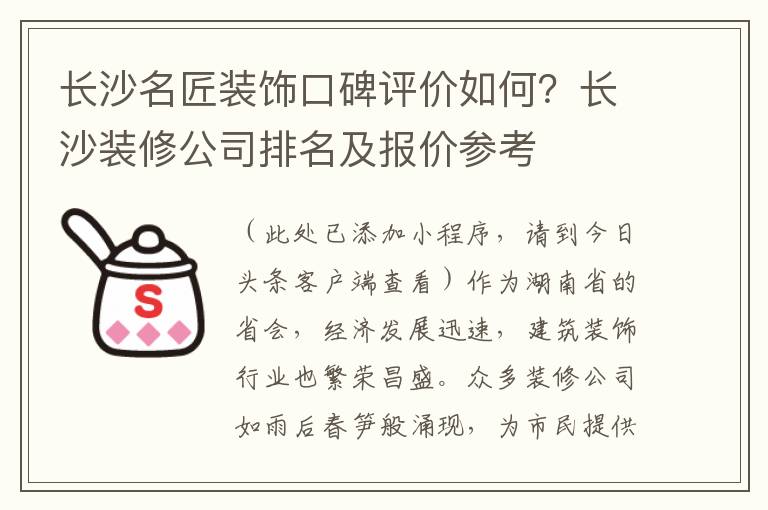 长沙名匠装饰口碑评价如何？长沙装修公司排名及报价参考

S

（此处已添加小程序，请到今日头条客户端查看）作为湖南省的省会，经济发展迅速，建筑装饰行业也繁荣昌盛。众多装修公司如雨后春笋般涌现，为市民提供